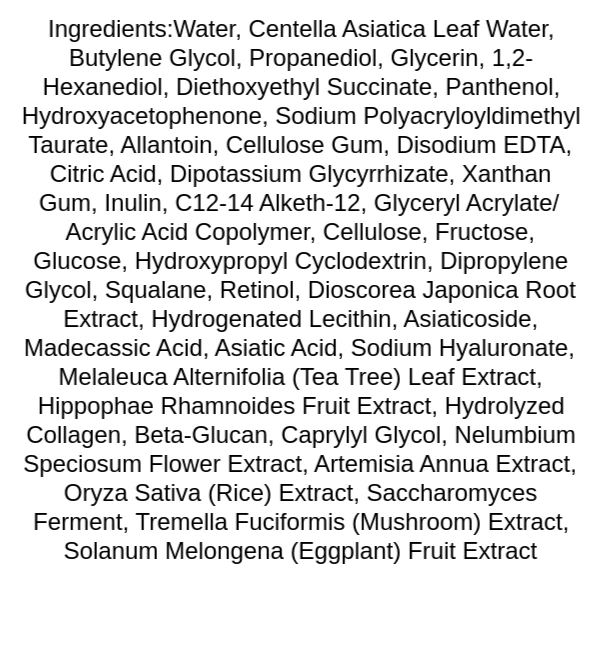 Ingredients:Water, Centella Asiatica Leaf Water, Butylene Glycol, Propanediol, Glycerin, 1,2-Hexanediol, Diethoxyethyl Succinate, Panthenol, Hydroxyacetophenone, Sodium Polyacryloyldimethyl Taurate, Allantoin, Cellulose Gum, Disodium EDTA, Citric Acid, Dipotassium Glycyrrhizate, Xanthan Gum, Inulin, C12-14 Alketh-12, Glyceryl Acrylate/ Acrylic Acid Copolymer, Cellulose, Fructose, Glucose, Hydroxypropyl Cyclodextrin, Dipropylene Glycol, Squalane, Retinol, Dioscorea Japonica Root Extract, Hydrogenated Lecithin, Asiaticoside, Madecassic Acid, Asiatic Acid, Sodium Hyaluronate, Melaleuca Alternifolia (Tea Tree) Leaf Extract, Hippophae Rhamnoides Fruit Extract, Hydrolyzed Collagen, Beta-Glucan, Caprylyl Glycol, Nelumbium Speciosum Flower Extract, Artemisia Annua Extract, Oryza Sativa (Rice) Extract, Saccharomyces Ferment, Tremella Fuciformis (Mushroom) Extract, Solanum Melongena (Eggplant) Fruit Extract